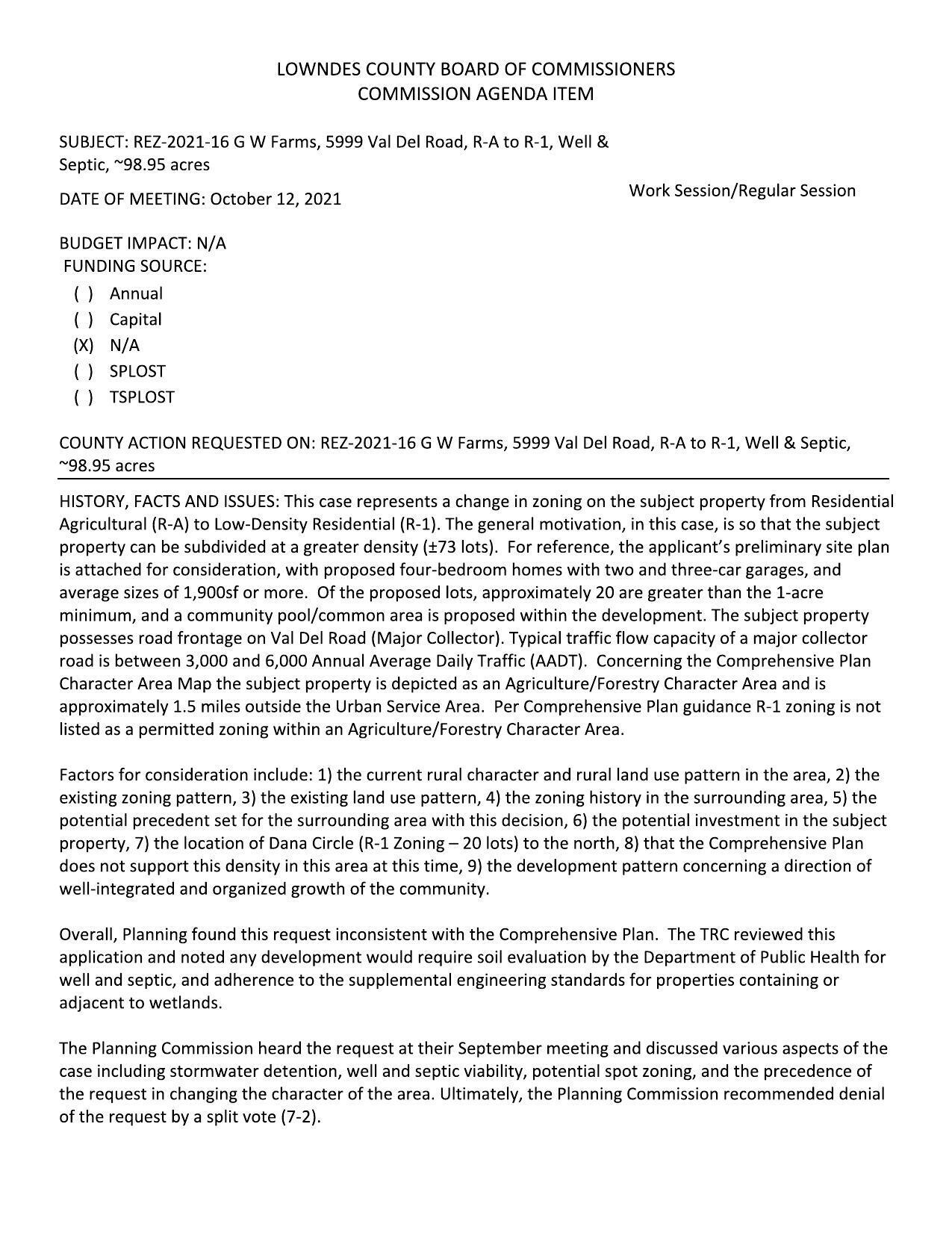 LOWNDES COUNTY BOARD OF COMMISSIONERS
COMMISSION AGENDA ITEM

SUBJECT: REZ-2021-16 G W Farms, 5999 Val Del Road, R-A to R-1, Well & Septic, ~98.95 acres

DATE OF MEETING: October 12, 2021

Work Session/Regular Session

BUDGET IMPACT: N/A
FUNDING SOURCE:
( ) Annual
( ) Capital
(X) N/A
( ) SPLOST
( ) TSPLOST

COUNTY ACTION REQUESTED ON: REZ-2021-16 G W Farms, 5999 Val Del Road, R-A to R-1, Well & Septic, ~98.95 acres

HISTORY, FACTS AND ISSUES: This case represents a change in zoning on the subject property from Residential Agricultural (R-A) to Low-Density Residential (R-1). The general motivation, in this case, is so that the subject property can be subdivided at a greater density (±73 lots). For reference, the applicant's preliminary site plan is attached for consideration, with proposed four-bedroom homes with two and three-car garages, and average sizes of 1,900sf or more. Of the proposed lots, approximately 20 are greater than the 1-acre minimum, and a community pool/common area is proposed within the development. The subject property possesses road frontage on Val Del Road (Major Collector). Typical traffic flow capacity of a major collector road is between 3,000 and 6,000 Annual Average Daily Traffic (AADT). Concerning the Comprehensive Plan Character Area Map the subject property is depicted as an Agriculture/Forestry Character Area and is approximately 1.5 miles outside the Urban Service Area. Per Comprehensive Plan guidance R-1 zoning is not listed as a permitted zoning within an Agriculture/Forestry Character Area.

Factors for consideration include: 1) the current rural character and rural land use pattern in the area, 2) the existing zoning pattern, 3) the existing land use pattern, 4) the zoning history in the surrounding area, 5) the potential precedent set for the surrounding area with this decision, 6) the potential investment in the subject property, 7) the location of Dana Circle (R-1 Zoning – 20 lots) to the north, 8) that the Comprehensive Plan does not support this density in this area at this time, 9) the development pattern concerning a direction of well-integrated and organized growth of the community.

Overall, Planning found this request inconsistent with the Comprehensive Plan. The TRC reviewed this application and noted any development would require soil evaluation by the Department of Public Health for well and septic, and adherence to the supplemental engineering standards for properties containing or adjacent to wetlands.

The Planning Commission heard the request at their September meeting and discussed various aspects of the case including stormwater detention, well and septic viability, potential spot zoning, and the precedence of the request in changing the character of the area. Ultimately, the Planning Commission recommended denial of the request by a split vote (7-2).